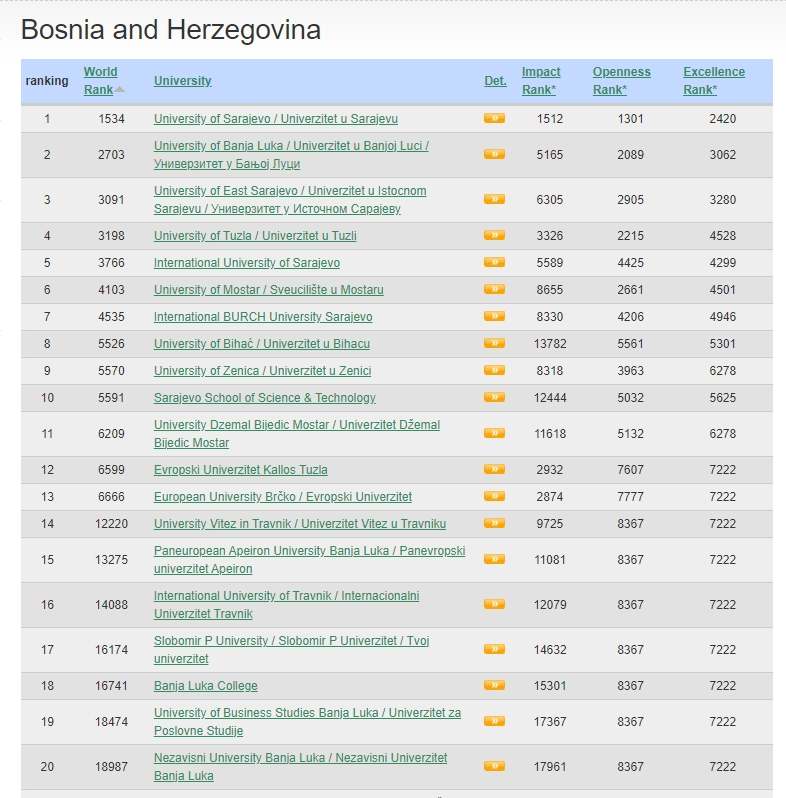 Bosnia and Herzegovina

| ranking | World Rank | University | Det. | Impact Rank* | Openness Rank* | Excellence Rank* |
|---|---|---|---|---|---|---|
| 1 | 1534 | University of Sarajevo / Univerzitet u Sarajevu | | 1512 | 1301 | 2420 |
| 2 | 2703 | University of Banja Luka / Univerzitet u Banjoj Luci / Универзитет у Бањој Луци | | 5165 | 2089 | 3062 |
| 3 | 3091 | University of East Sarajevo / Univerzitet u Istocnom Sarajevu / Универзитет у Источном Сарајеву | | 6305 | 2905 | 3280 |
| 4 | 3198 | University of Tuzla / Univerzitet u Tuzli | | 3326 | 2215 | 4528 |
| 5 | 3766 | International University of Sarajevo | | 5589 | 4425 | 4299 |
| 6 | 4103 | University of Mostar / Sveucilište u Mostaru | | 8655 | 2661 | 4501 |
| 7 | 4535 | International BURCH University Sarajevo | | 8330 | 4206 | 4946 |
| 8 | 5526 | University of Bihać / Univerzitet u Bihacu | | 13782 | 5561 | 5301 |
| 9 | 5570 | University of Zenica / Univerzitet u Zenici | | 8318 | 3963 | 6278 |
| 10 | 5591 | Sarajevo School of Science & Technology | | 12444 | 5032 | 5625 |
| 11 | 6209 | University Dzemal Bijedic Mostar / Univerzitet Džemal Bijedic Mostar | | 11618 | 5132 | 6278 |
| 12 | 6599 | Evropski Univerzitet Kallos Tuzla | | 2932 | 7607 | 7222 |
| 13 | 6666 | European University Brčko / Evropski Univerzitet | | 2874 | 7777 | 7222 |
| 14 | 12220 | University Vitez in Travnik / Univerzitet Vitez u Travniku | | 9725 | 8367 | 7222 |
| 15 | 13275 | Paneuropean Apeiron University Banja Luka / Panevropski univerzitet Apeiron | | 11081 | 8367 | 7222 |
| 16 | 14088 | International University of Travnik / Internacionalni Univerzitet Travnik | | 12079 | 8367 | 7222 |
| 17 | 16174 | Slobomir P University / Slobomir P Univerzitet / Tvoj univerzitet | | 14632 | 8367 | 7222 |
| 18 | 16741 | Banja Luka College | | 15301 | 8367 | 7222 |
| 19 | 18474 | University of Business Studies Banja Luka / Univerzitet za Poslovne Studije | | 17367 | 8367 | 7222 |
| 20 | 18987 | Nezavisni University Banja Luka / Nezavisni Univerzitet Banja Luka | | 17961 | 8367 | 7222 |